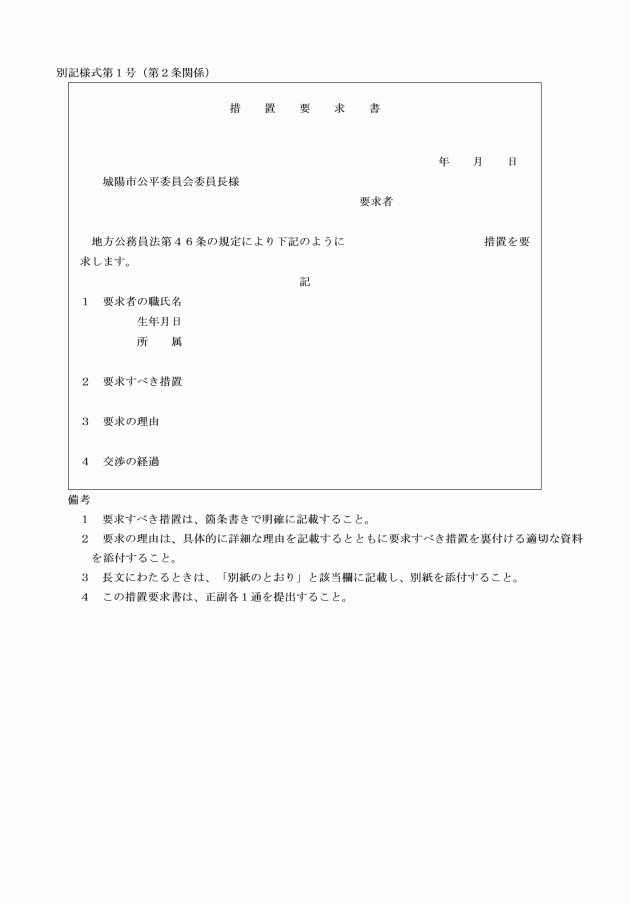 別記様式第１号（第２条関係）

措　置　要　求　書

年　月　日

城陽市公平委員会委員長様

要求者

地方公務員法第４６条の規定により下記のように　　　　　　措置を要求します。

記

１　要求者の職氏名
生年月日
所　属

２　要求すべき措置

３　要求の理由

４　交渉の経過

備考
１　要求すべき措置は、箇条書きで明確に記載すること。
２　要求の理由は、具体的に詳細な理由を記載するとともに要求すべき措置を裏付ける適切な資料を添付すること。
３　長文にわたるときは、「別紙のとおり」と該当欄に記載し、別紙を添付すること。
４　この措置要求書は、正副各１通を提出すること。